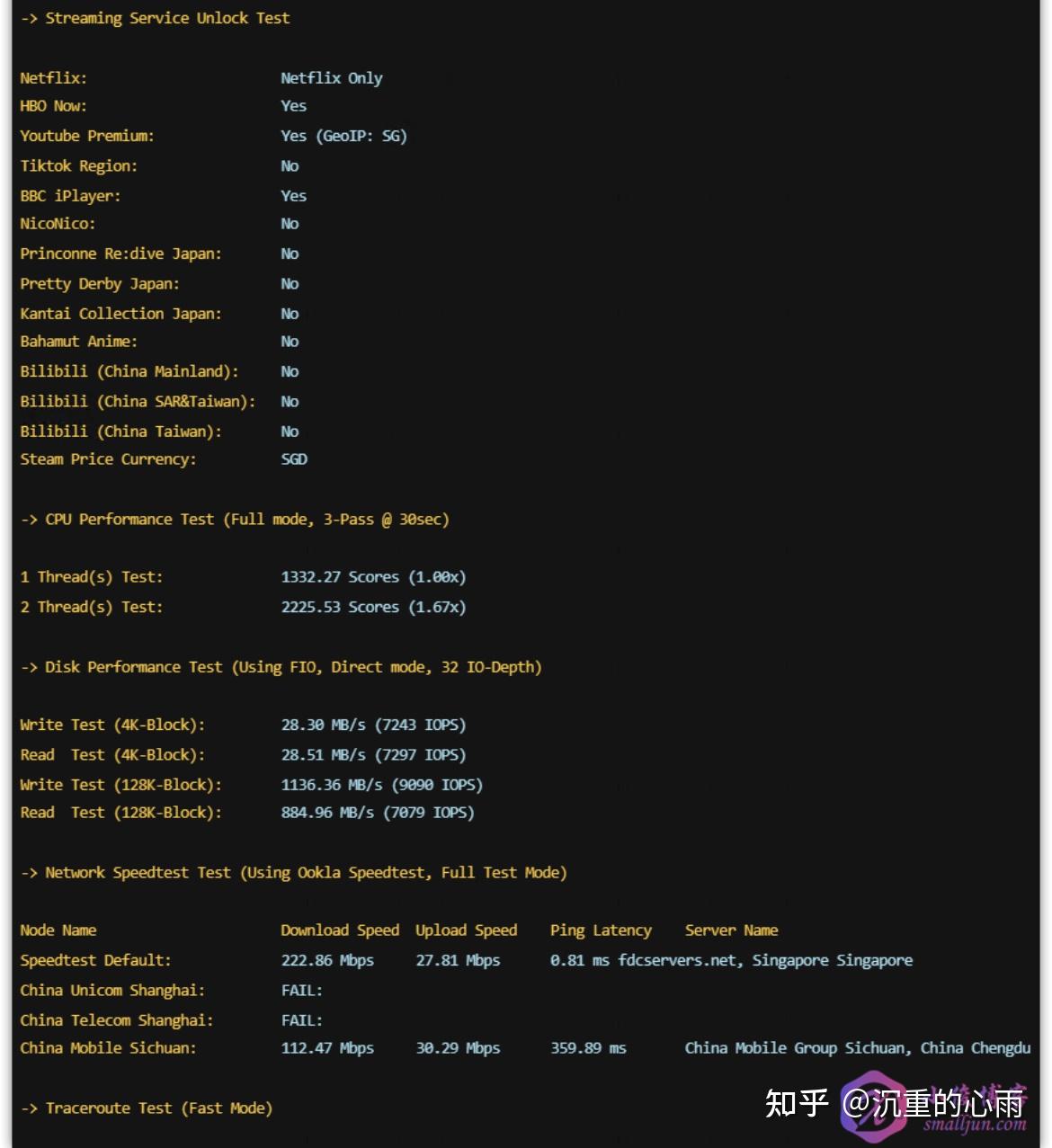 -> Streaming Service Unlock Test

Netflix: Netflix Only
HBO Now: Yes
Youtube Premium: Yes (GeoIP: SG)
Tiktok Region: No
BBC iPlayer: Yes
NicoNico: No
Princonne Re:dive Japan: No
Pretty Derby Japan: No
Kantai Collection Japan: No
Bahamut Anime: No
Bilibili (China Mainland): No
Bilibili (China SAR&Taiwan): No
Bilibili (China Taiwan): No
Steam Price Currency: SGD

-> CPU Performance Test (Full mode, 3-Pass @ 30sec)

1 Thread(s) Test: 1332.27 Scores (1.00x)
2 Thread(s) Test: 2225.53 Scores (1.67x)

-> Disk Performance Test (Using FIO, Direct mode, 32 IO-Depth)

Write Test (4K-Block): 28.30 MB/s (7243 IOPS)
Read Test (4K-Block): 28.51 MB/s (7297 IOPS)
Write Test (128K-Block): 1136.36 MB/s (9090 IOPS)
Read Test (128K-Block): 884.96 MB/s (7079 IOPS)

-> Network Speedtest Test (Using Ookla Speedtest, Full Test Mode)

| Node Name | Download Speed | Upload Speed | Ping Latency | Server Name |
|---|---|---|---|---|
| Speedtest Default: | 222.86 Mbps | 27.81 Mbps | 0.81 ms | fdcservers.net, Singapore Singapore |
| China Unicom Shanghai: | FAIL: | | | |
| China Telecom Shanghai: | FAIL: | | | |
| China Mobile Sichuan: | 112.47 Mbps | 30.29 Mbps | 359.89 ms | China Mobile Group Sichuan, China Chengdu |

-> Traceroute Test (Fast Mode)

知乎 @沉重的心雨
smalljun.com